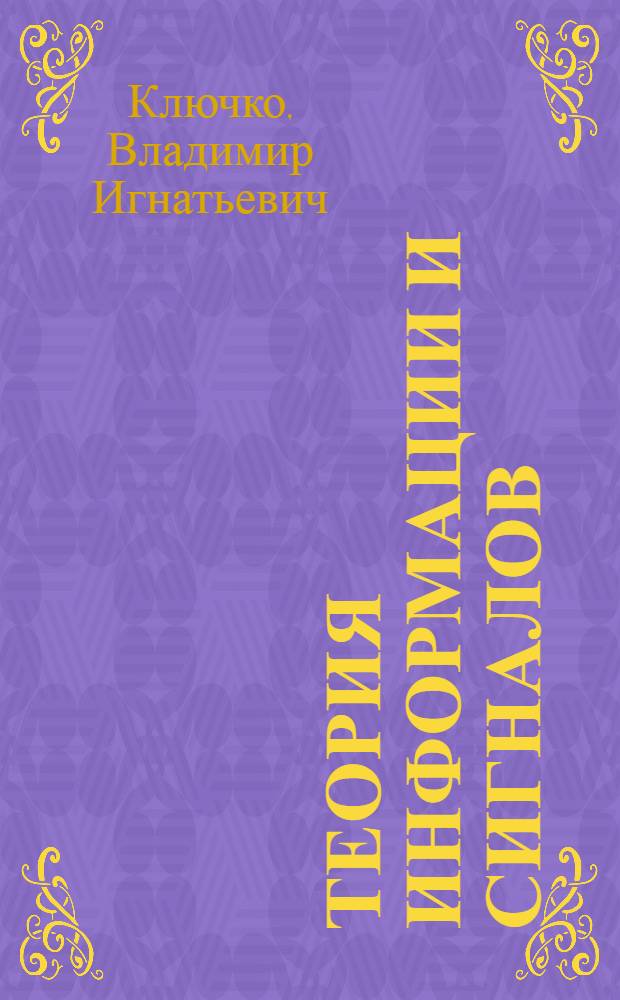 Ключко. Владимир Игнатьевич

ТЕОРИЯ ИНФОРМАЦИИ И СИГНАЛОВ